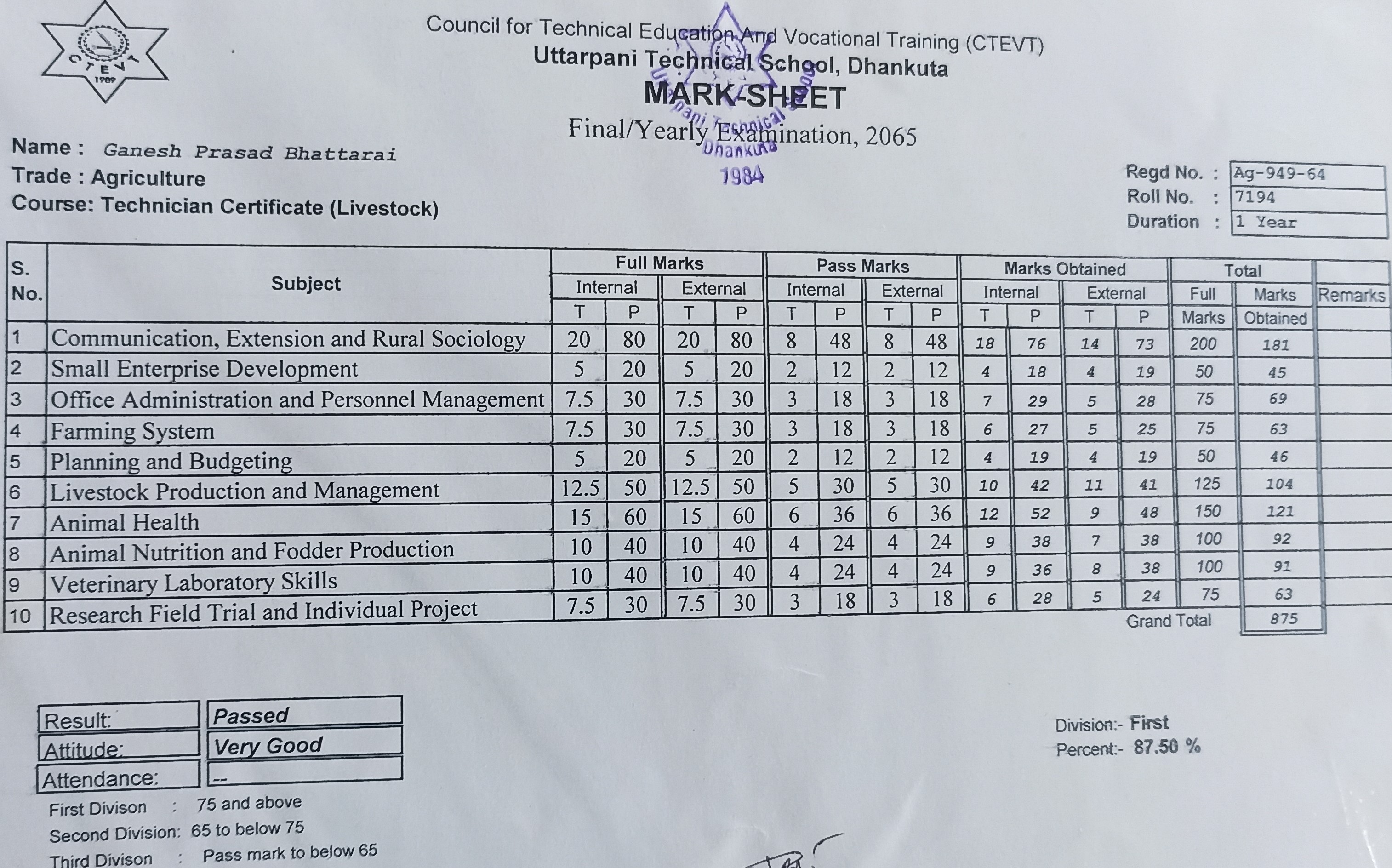 CTEVT
1989

Council for Technical Education And Vocational Training (CTEVT)
Uttarpani Technical School, Dhankuta
MARK-SHEET
Final/Yearly Examination, 2065

Uttarpani Technical School Dhankuta 1984

Name : Ganesh Prasad Bhattarai
Trade : Agriculture
Course: Technician Certificate (Livestock)

Regd No. : Ag-949-64
Roll No. : 7194
Duration : 1 Year

| S. No. | Subject | Full Marks Internal T | Full Marks Internal P | Full Marks External T | Full Marks External P | Pass Marks Internal T | Pass Marks Internal P | Pass Marks External T | Pass Marks External P | Marks Obtained Internal T | Marks Obtained Internal P | Marks Obtained External T | Marks Obtained External P | Total Full Marks | Total Marks Obtained | Remarks |
|---|---|---|---|---|---|---|---|---|---|---|---|---|---|---|---|---|
| 1 | Communication, Extension and Rural Sociology | 20 | 80 | 20 | 80 | 8 | 48 | 8 | 48 | 18 | 76 | 14 | 73 | 200 | 181 | |
| 2 | Small Enterprise Development | 5 | 20 | 5 | 20 | 2 | 12 | 2 | 12 | 4 | 18 | 4 | 19 | 50 | 45 | |
| 3 | Office Administration and Personnel Management | 7.5 | 30 | 7.5 | 30 | 3 | 18 | 3 | 18 | 7 | 29 | 5 | 28 | 75 | 69 | |
| 4 | Farming System | 7.5 | 30 | 7.5 | 30 | 3 | 18 | 3 | 18 | 6 | 27 | 5 | 25 | 75 | 63 | |
| 5 | Planning and Budgeting | 5 | 20 | 5 | 20 | 2 | 12 | 2 | 12 | 4 | 19 | 4 | 19 | 50 | 46 | |
| 6 | Livestock Production and Management | 12.5 | 50 | 12.5 | 50 | 5 | 30 | 5 | 30 | 10 | 42 | 11 | 41 | 125 | 104 | |
| 7 | Animal Health | 15 | 60 | 15 | 60 | 6 | 36 | 6 | 36 | 12 | 52 | 9 | 48 | 150 | 121 | |
| 8 | Animal Nutrition and Fodder Production | 10 | 40 | 10 | 40 | 4 | 24 | 4 | 24 | 9 | 38 | 7 | 38 | 100 | 92 | |
| 9 | Veterinary Laboratory Skills | 10 | 40 | 10 | 40 | 4 | 24 | 4 | 24 | 9 | 36 | 8 | 38 | 100 | 91 | |
| 10 | Research Field Trial and Individual Project | 7.5 | 30 | 7.5 | 30 | 3 | 18 | 3 | 18 | 6 | 28 | 5 | 24 | 75 | 63 | |
| | | | | | | | | | | | | | | Grand Total | 875 | |

| Result: | Passed |
|---|---|
| Attitude: | Very Good |
| Attendance: | -- |

Division:- First
Percent:- 87.50 %

First Divison : 75 and above
Second Division: 65 to below 75
Third Divison : Pass mark to below 65